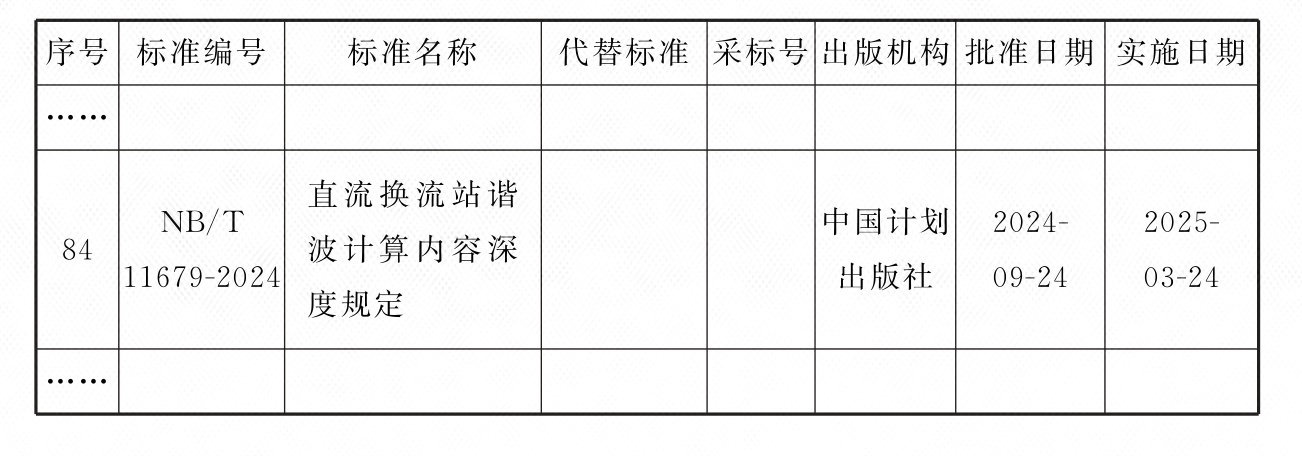 | 序号 | 标准编号 | 标准名称 | 代替标准 | 采标号 | 出版机构 | 批准日期 | 实施日期 |
|---|---|---|---|---|---|---|---|
| …… | | | | | | | |
| 84 | NB/T 11679-2024 | 直流换流站谐波计算内容深度规定 | | | 中国计划出版社 | 2024-09-24 | 2025-03-24 |
| …… | | | | | | | |